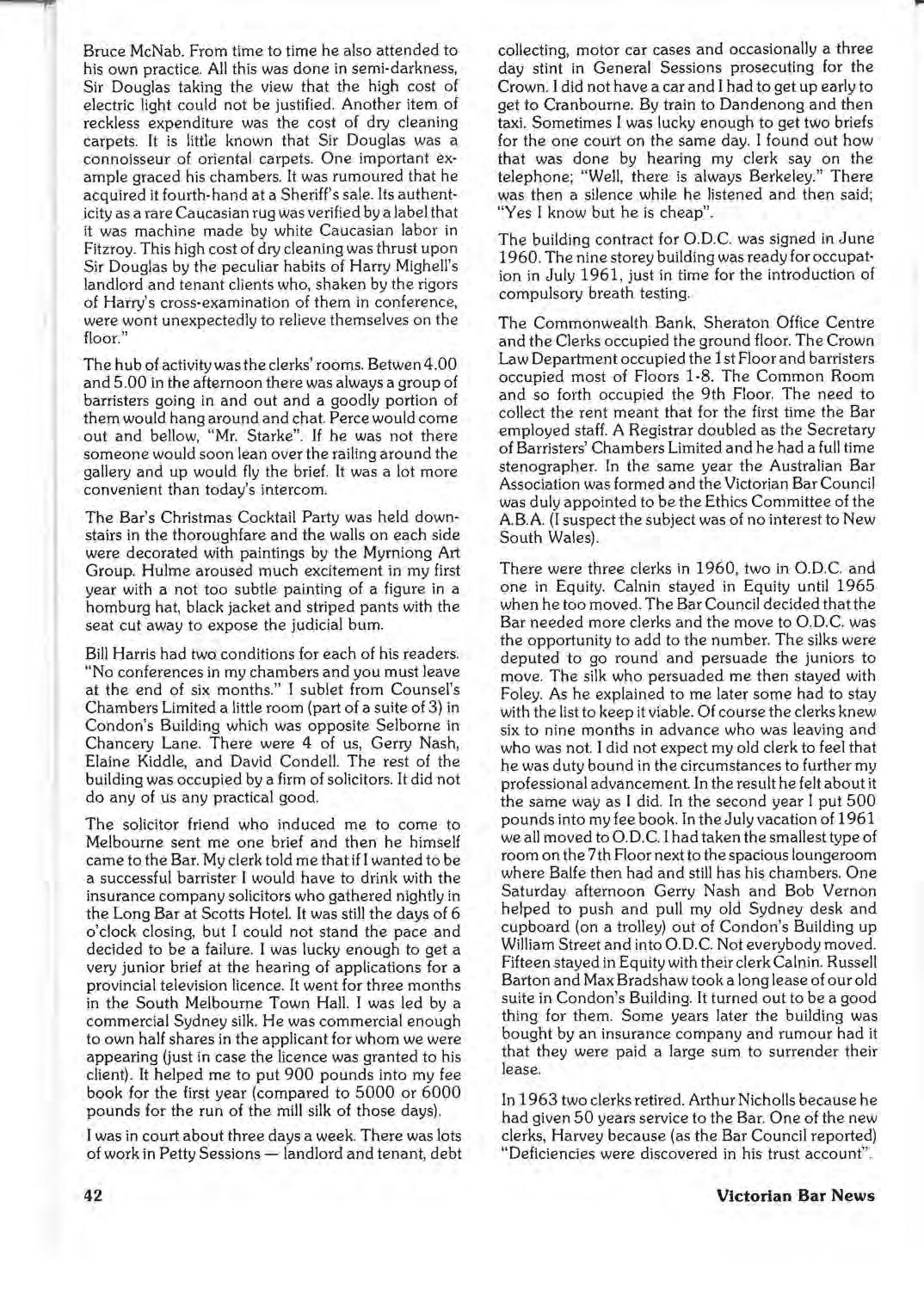 Bruce McNab. From time to time he also attended to his own practice. All this was done in semi-darkness, Sir Douglas taking the view that the high cost of electric light could not be justified. Another item of reckless expenditure was the cost of dry cleaning carpets. It is little known that Sir Douglas was a connoisseur of oriental carpets. One important example graced his chambers. It was rumoured that he acquired it fourth-hand at a Sheriff's sale. Its authenticity as a rare Caucasian rug was verified by a label that it was machine made by white Caucasian labor in Fitzroy. This high cost of dry cleaning was thrust upon Sir Douglas by the peculiar habits of Harry Mighell's landlord and tenant clients who, shaken by the rigors of Harry's cross-examination of them in conference, were wont unexpectedly to relieve themselves on the floor."

The hub of activity was the clerks' rooms. Betwen 4.00 and 5.00 in the afternoon there was always a group of barristers going in and out and a goodly portion of them would hang around and chat. Perce would come out and bellow, "Mr. Starke". If he was not there someone would soon lean over the railing around the gallery and up would fly the brief. It was a lot more convenient than today's intercom.

The Bar's Christmas Cocktail Party was held downstairs in the thoroughfare and the walls on each side were decorated with paintings by the Myrniong Art Group. Hulme aroused much excitement in my first year with a not too subtle painting of a figure in a homburg hat, black jacket and striped pants with the seat cut away to expose the judicial bum.

Bill Harris had two conditions for each of his readers. "No conferences in my chambers and you must leave at the end of six months." I sublet from Counsel's Chambers Limited a little room (part of a suite of 3) in Condon's Building which was opposite Selborne in Chancery Lane. There were 4 of us, Gerry Nash, Elaine Kiddle, and David Condell. The rest of the building was occupied by a firm of solicitors. It did not do any of us any practical good.

The solicitor friend who induced me to come to Melbourne sent me one brief and then he himself came to the Bar. My clerk told me that if I wanted to be a successful barrister I would have to drink with the insurance company solicitors who gathered nightly in the Long Bar at Scotts Hotel. It was still the days of 6 o'clock closing, but I could not stand the pace and decided to be a failure. I was lucky enough to get a very junior brief at the hearing of applications for a provincial television licence. It went for three months in the South Melbourne Town Hall. I was led by a commercial Sydney silk. He was commercial enough to own half shares in the applicant for whom we were appearing (just in case the licence was granted to his client). It helped me to put 900 pounds into my fee book for the first year (compared to 5000 or 6000 pounds for the run of the mill silk of those days).

I was in court about three days a week. There was lots of work in Petty Sessions — landlord and tenant, debt collecting, motor car cases and occasionally a three day stint in General Sessions prosecuting for the Crown. I did not have a car and I had to get up early to get to Cranbourne. By train to Dandenong and then taxi. Sometimes I was lucky enough to get two briefs for the one court on the same day. I found out how that was done by hearing my clerk say on the telephone; "Well, there is always Berkeley." There was then a silence while he listened and then said; "Yes I know but he is cheap".

The building contract for O.D.C. was signed in June 1960. The nine storey building was ready for occupation in July 1961, just in time for the introduction of compulsory breath testing.

The Commonwealth Bank, Sheraton Office Centre and the Clerks occupied the ground floor. The Crown Law Department occupied the 1st Floor and barristers occupied most of Floors 1-8. The Common Room and so forth occupied the 9th Floor. The need to collect the rent meant that for the first time the Bar employed staff. A Registrar doubled as the Secretary of Barristers' Chambers Limited and he had a full time stenographer. In the same year the Australian Bar Association was formed and the Victorian Bar Council was duly appointed to be the Ethics Committee of the A.B.A. (I suspect the subject was of no interest to New South Wales).

There were three clerks in 1960, two in O.D.C. and one in Equity. Calnin stayed in Equity until 1965 when he too moved. The Bar Council decided that the Bar needed more clerks and the move to O.D.C. was the opportunity to add to the number. The silks were deputed to go round and persuade the juniors to move. The silk who persuaded me then stayed with Foley. As he explained to me later some had to stay with the list to keep it viable. Of course the clerks knew six to nine months in advance who was leaving and who was not. I did not expect my old clerk to feel that he was duty bound in the circumstances to further my professional advancement. In the result he felt about it the same way as I did. In the second year I put 500 pounds into my fee book. In the July vacation of 1961 we all moved to O.D.C. I had taken the smallest type of room on the 7th Floor next to the spacious loungeroom where Balfe then had and still has his chambers. One Saturday afternoon Gerry Nash and Bob Vernon helped to push and pull my old Sydney desk and cupboard (on a trolley) out of Condon's Building up William Street and into O.D.C. Not everybody moved. Fifteen stayed in Equity with their clerk Calnin. Russell Barton and Max Bradshaw took a long lease of our old suite in Condon's Building. It turned out to be a good thing for them. Some years later the building was bought by an insurance company and rumour had it that they were paid a large sum to surrender their lease.

In 1963 two clerks retired. Arthur Nicholls because he had given 50 years service to the Bar. One of the new clerks, Harvey because (as the Bar Council reported) "Deficiencies were discovered in his trust account".

42

Victorian Bar News